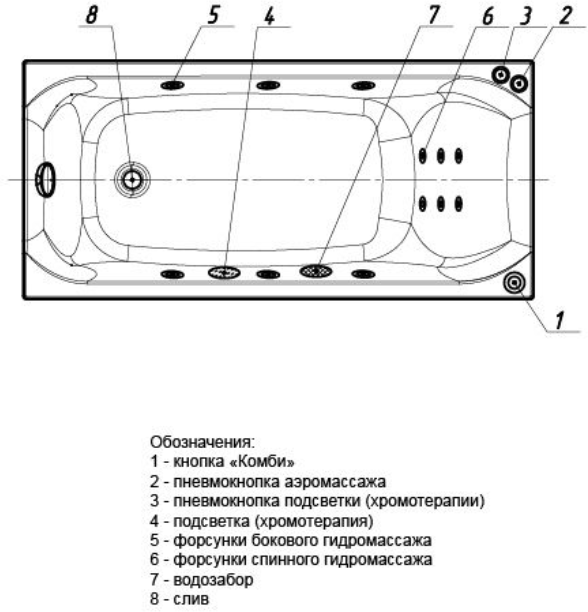 8 5 4 7 6 3 2

1

Обозначения:
1 - кнопка «Комби»
2 - пневмокнопка аэромассажа
3 - пневмокнопка подсветки (хромотерапии)
4 - подсветка (хромотерапия)
5 - форсунки бокового гидромассажа
6 - форсунки спинного гидромассажа
7 - водозабор
8 - слив